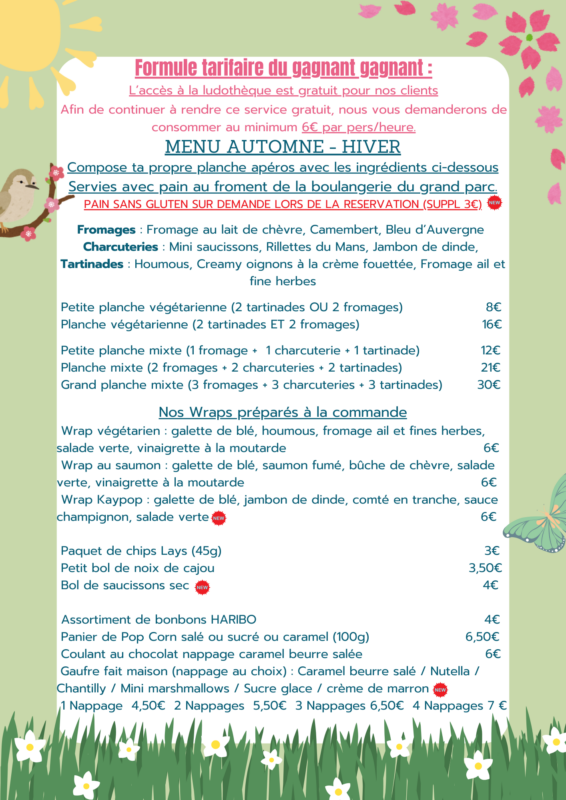 Formule tarifaire du gagnant gagnant :
L'accès à la ludothèque est gratuit pour nos clients
Afin de continuer à rendre ce service gratuit, nous vous demanderons de consommer au minimum 6€ par pers/heure.

MENU AUTOMNE - HIVER
Compose ta propre planche apéros avec les ingrédients ci-dessous
Servies avec pain au froment de la boulangerie du grand parc.
PAIN SANS GLUTEN SUR DEMANDE LORS DE LA RESERVATION (SUPPL 3€) NEW

Fromages : Fromage au lait de chèvre, Camembert, Bleu d'Auvergne
Charcuteries : Mini saucissons, Rillettes du Mans, Jambon de dinde,
Tartinades : Houmous, Creamy oignons à la crème fouettée, Fromage ail et fine herbes

Petite planche végétarienne (2 tartinades OU 2 fromages) 8€
Planche végétarienne (2 tartinades ET 2 fromages) 16€

Petite planche mixte (1 fromage + 1 charcuterie + 1 tartinade) 12€
Planche mixte (2 fromages + 2 charcuteries + 2 tartinades) 21€
Grand planche mixte (3 fromages + 3 charcuteries + 3 tartinades) 30€

Nos Wraps préparés à la commande
Wrap végétarien : galette de blé, houmous, fromage ail et fines herbes, salade verte, vinaigrette à la moutarde 6€
Wrap au saumon : galette de blé, saumon fumé, bûche de chèvre, salade verte, vinaigrette à la moutarde 6€
Wrap Kaypop : galette de blé, jambon de dinde, comté en tranche, sauce champignon, salade verte NEW 6€

Paquet de chips Lays (45g) 3€
Petit bol de noix de cajou 3,50€
Bol de saucissons sec NEW 4€

Assortiment de bonbons HARIBO 4€
Panier de Pop Corn salé ou sucré ou caramel (100g) 6,50€
Coulant au chocolat nappage caramel beurre salée 6€
Gaufre fait maison (nappage au choix) : Caramel beurre salé / Nutella / Chantilly / Mini marshmallows / Sucre glace / crème de marron NEW
1 Nappage 4,50€ 2 Nappages 5,50€ 3 Nappages 6,50€ 4 Nappages 7 €